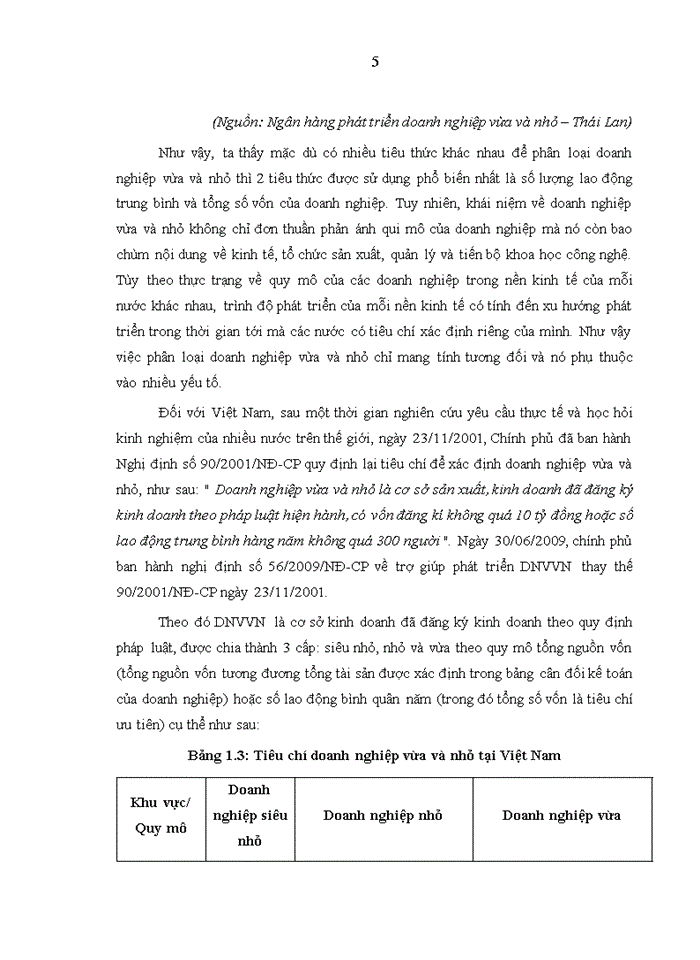 5

(Nguồn: Ngân hàng phát triển doanh nghiệp vừa và nhỏ – Thái Lan)

Như vậy, ta thấy mặc dù có nhiều tiêu thức khác nhau để phân loại doanh nghiệp vừa và nhỏ thì 2 tiêu thức được sử dụng phổ biến nhất là số lượng lao động trung bình và tổng số vốn của doanh nghiệp. Tuy nhiên, khái niệm về doanh nghiệp vừa và nhỏ không chỉ đơn thuần phản ánh qui mô của doanh nghiệp mà nó còn bao chùm nội dung về kinh tế, tổ chức sản xuất, quản lý và tiến bộ khoa học công nghệ. Tùy theo thực trạng về quy mô của các doanh nghiệp trong nền kinh tế của mỗi nước khác nhau, trình độ phát triển của mỗi nền kinh tế có tính đến xu hướng phát triển trong thời gian tới mà các nước có tiêu chí xác định riêng của mình. Như vậy việc phân loại doanh nghiệp vừa và nhỏ chỉ mang tính tương đối và nó phụ thuộc vào nhiều yếu tố.

Đối với Việt Nam, sau một thời gian nghiên cứu yêu cầu thực tế và học hỏi kinh nghiệm của nhiều nước trên thế giới, ngày 23/11/2001, Chính phủ đã ban hành Nghị định số 90/2001/NĐ-CP quy định lại tiêu chí để xác định doanh nghiệp vừa và nhỏ, như sau: " Doanh nghiệp vừa và nhỏ là cơ sở sản xuất, kinh doanh đã đăng ký kinh doanh theo pháp luật hiện hành, có vốn đăng kí không quá 10 tỷ đồng hoặc số lao động trung bình hàng năm không quá 300 người ". Ngày 30/06/2009, chính phủ ban hành nghị định số 56/2009/NĐ-CP về trợ giúp phát triển DNVVN thay thế 90/2001/NĐ-CP ngày 23/11/2001.

Theo đó DNVVN là cơ sở kinh doanh đã đăng ký kinh doanh theo quy định pháp luật, được chia thành 3 cấp: siêu nhỏ, nhỏ và vừa theo quy mô tổng nguồn vốn (tổng nguồn vốn tương đương tổng tài sản được xác định trong bảng cân đối kế toán của doanh nghiệp) hoặc số lao động bình quân năm (trong đó tổng số vốn là tiêu chí ưu tiên) cụ thể như sau:

Bảng 1.3: Tiêu chí doanh nghiệp vừa và nhỏ tại Việt Nam

| Khu vực/ Quy mô | Doanh nghiệp siêu nhỏ | Doanh nghiệp nhỏ | Doanh nghiệp vừa |
|---|---|---|---|